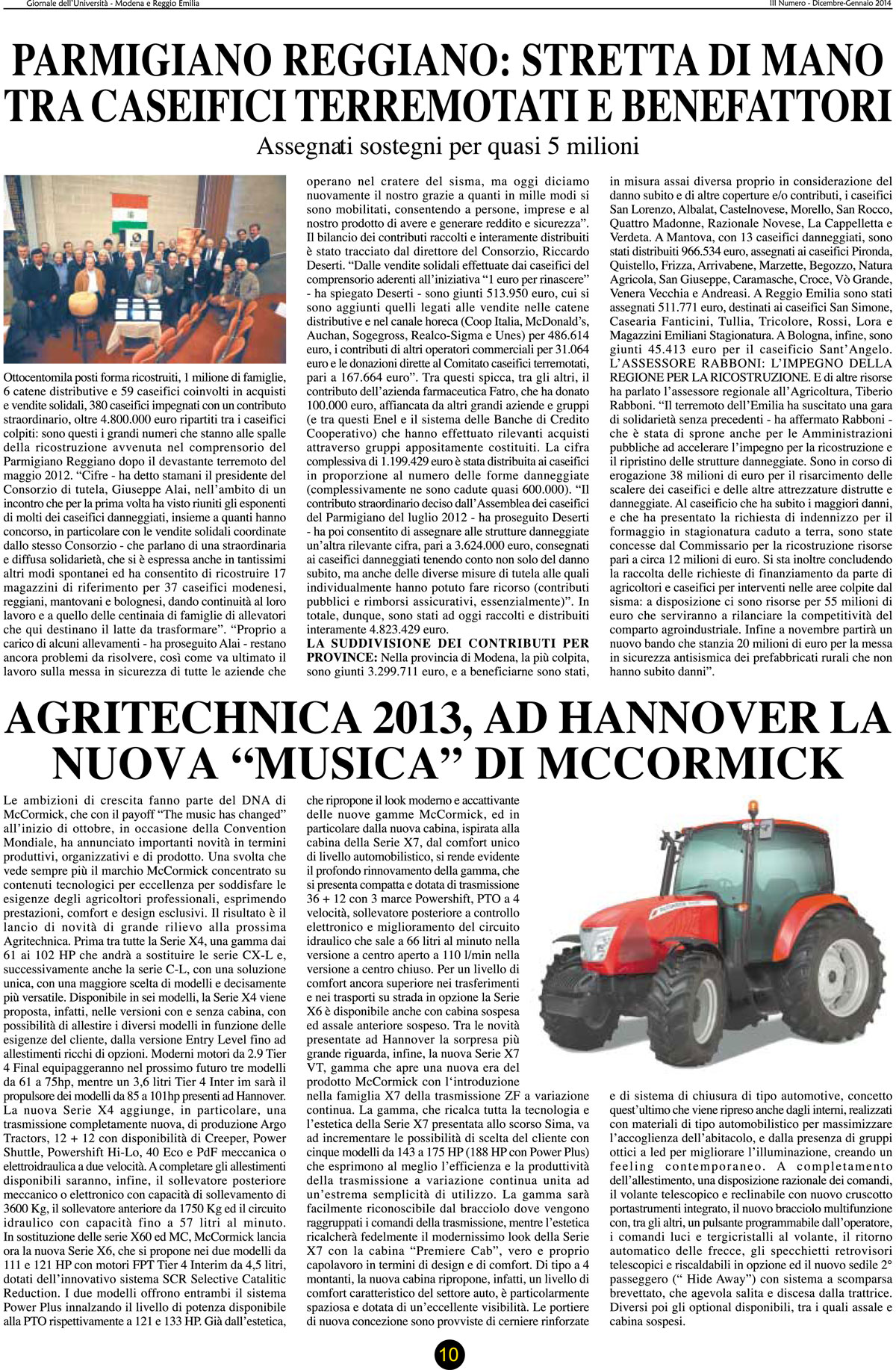 Giornale dell'Università - Modena e Reggio Emilia

III Numero - Dicembre-Gennaio 2014

PARMIGIANO REGGIANO: STRETTA DI MANO TRA CASEIFICI TERREMOTATI E BENEFATTORI

Assegnati sostegni per quasi 5 milioni

Ottocentomila posti forma ricostruiti, 1 milione di famiglie, 6 catene distributive e 59 caseifici coinvolti in acquisti e vendite solidali, 380 caseifici impegnati con un contributo straordinario, oltre 4.800.000 euro ripartiti tra i caseifici colpiti: sono questi i grandi numeri che stanno alle spalle della ricostruzione avvenuta nel comprensorio del Parmigiano Reggiano dopo il devastante terremoto del maggio 2012. "Cifre - ha detto stamani il presidente del Consorzio di tutela, Giuseppe Alai, nell'ambito di un incontro che per la prima volta ha visto riuniti gli esponenti di molti dei caseifici danneggiati, insieme a quanti hanno concorso, in particolare con le vendite solidali coordinate dallo stesso Consorzio - che parlano di una straordinaria e diffusa solidarietà, che si è espressa anche in tantissimi altri modi spontanei ed ha consentito di ricostruire 17 magazzini di riferimento per 37 caseifici modenesi, reggiani, mantovani e bolognesi, dando continuità al loro lavoro e a quello delle centinaia di famiglie di allevatori che qui destinano il latte da trasformare". "Proprio a carico di alcuni allevamenti - ha proseguito Alai - restano ancora problemi da risolvere, così come va ultimato il lavoro sulla messa in sicurezza di tutte le aziende che operano nel cratere del sisma, ma oggi diciamo nuovamente il nostro grazie a quanti in mille modi si sono mobilitati, consentendo a persone, imprese e al nostro prodotto di avere e generare reddito e sicurezza". Il bilancio dei contributi raccolti e interamente distribuiti è stato tracciato dal direttore del Consorzio, Riccardo Deserti. "Dalle vendite solidali effettuate dai caseifici del comprensorio aderenti all'iniziativa "1 euro per rinascere" - ha spiegato Deserti - sono giunti 513.950 euro, cui si sono aggiunti quelli legati alle vendite nelle catene distributive e nel canale horeca (Coop Italia, McDonald's, Auchan, Sogegross, Realco-Sigma e Unes) per 486.614 euro, i contributi di altri operatori commerciali per 31.064 euro e le donazioni dirette al Comitato caseifici terremotati, pari a 167.664 euro". Tra questi spicca, tra gli altri, il contributo dell'azienda farmaceutica Fatro, che ha donato 100.000 euro, affiancata da altri grandi aziende e gruppi (e tra questi Enel e il sistema delle Banche di Credito Cooperativo) che hanno effettuato rilevanti acquisti attraverso gruppi appositamente costituiti. La cifra complessiva di 1.199.429 euro è stata distribuita ai caseifici in proporzione al numero delle forme danneggiate (complessivamente ne sono cadute quasi 600.000). "Il contributo straordinario deciso dall'Assemblea dei caseifici del Parmigiano del luglio 2012 - ha proseguito Deserti - ha poi consentito di assegnare alle strutture danneggiate un'altra rilevante cifra, pari a 3.624.000 euro, consegnati ai caseifici danneggiati tenendo conto non solo del danno subito, ma anche delle diverse misure di tutela alle quali individualmente hanno potuto fare ricorso (contributi pubblici e rimborsi assicurativi, essenzialmente)". In totale, dunque, sono stati ad oggi raccolti e distribuiti interamente 4.823.429 euro.
LA SUDDIVISIONE DEI CONTRIBUTI PER PROVINCE: Nella provincia di Modena, la più colpita, sono giunti 3.299.711 euro, e a beneficiarne sono stati, in misura assai diversa proprio in considerazione del danno subito e di altre coperture e/o contributi, i caseifici San Lorenzo, Albalat, Castelnovese, Morello, San Rocco, Quattro Madonne, Razionale Novese, La Cappelletta e Verdeta. A Mantova, con 13 caseifici danneggiati, sono stati distribuiti 966.534 euro, assegnati ai caseifici Pironda, Quistello, Frizza, Arrivabene, Marzette, Begozzo, Natura Agricola, San Giuseppe, Caramasche, Croce, Vò Grande, Venera Vecchia e Andreasi. A Reggio Emilia sono stati assegnati 511.771 euro, destinati ai caseifici San Simone, Casearia Fanticini, Tullia, Tricolore, Rossi, Lora e Magazzini Emiliani Stagionatura. A Bologna, infine, sono giunti 45.413 euro per il caseificio Sant'Angelo. L'ASSESSORE RABBONI: L'IMPEGNO DELLA REGIONE PER LA RICOSTRUZIONE. E di altre risorse ha parlato l'assessore regionale all'Agricoltura, Tiberio Rabboni. "Il terremoto dell'Emilia ha suscitato una gara di solidarietà senza precedenti - ha affermato Rabboni - che è stata di sprone anche per le Amministrazioni pubbliche ad accelerare l'impegno per la ricostruzione e il ripristino delle strutture danneggiate. Sono in corso di erogazione 38 milioni di euro per il risarcimento delle scalere dei caseifici e delle altre attrezzature distrutte e danneggiate. Al caseificio che ha subito i maggiori danni, e che ha presentato la richiesta di indennizzo per il formaggio in stagionatura caduto a terra, sono state concesse dal Commissario per la ricostruzione risorse pari a circa 12 milioni di euro. Si sta inoltre concludendo la raccolta delle richieste di finanziamento da parte di agricoltori e caseifici per interventi nelle aree colpite dal sisma: a disposizione ci sono risorse per 55 milioni di euro che serviranno a rilanciare la competitività del comparto agroindustriale. Infine a novembre partirà un nuovo bando che stanzia 20 milioni di euro per la messa in sicurezza antisismica dei prefabbricati rurali che non hanno subito danni".

AGRITECHNICA 2013, AD HANNOVER LA NUOVA "MUSICA" DI MCCORMICK

Le ambizioni di crescita fanno parte del DNA di McCormick, che con il payoff "The music has changed" all'inizio di ottobre, in occasione della Convention Mondiale, ha annunciato importanti novità in termini produttivi, organizzativi e di prodotto. Una svolta che vede sempre più il marchio McCormick concentrato su contenuti tecnologici per eccellenza per soddisfare le esigenze degli agricoltori professionali, esprimendo prestazioni, comfort e design esclusivi. Il risultato è il lancio di novità di grande rilievo alla prossima Agritechnica. Prima tra tutte la Serie X4, una gamma dai 61 ai 102 HP che andrà a sostituire le serie CX-L e, successivamente anche la serie C-L, con una soluzione unica, con una maggiore scelta di modelli e decisamente più versatile. Disponibile in sei modelli, la Serie X4 viene proposta, infatti, nelle versioni con e senza cabina, con possibilità di allestire i diversi modelli in funzione delle esigenze del cliente, dalla versione Entry Level fino ad allestimenti ricchi di opzioni. Moderni motori da 2.9 Tier 4 Final equipaggeranno nel prossimo futuro tre modelli da 61 a 75hp, mentre un 3,6 litri Tier 4 Inter im sarà il propulsore dei modelli da 85 a 101hp presenti ad Hannover. La nuova Serie X4 aggiunge, in particolare, una trasmissione completamente nuova, di produzione Argo Tractors, 12 + 12 con disponibilità di Creeper, Power Shuttle, Powershift Hi-Lo, 40 Eco e PdF meccanica o elettroidraulica a due velocità. A completare gli allestimenti disponibili saranno, infine, il sollevatore posteriore meccanico o elettronico con capacità di sollevamento di 3600 Kg, il sollevatore anteriore da 1750 Kg ed il circuito idraulico con capacità fino a 57 litri al minuto. In sostituzione delle serie X60 ed MC, McCormick lancia ora la nuova Serie X6, che si propone nei due modelli da 111 e 121 HP con motori FPT Tier 4 Interim da 4,5 litri, dotati dell'innovativo sistema SCR Selective Catalitic Reduction. I due modelli offrono entrambi il sistema Power Plus innalzando il livello di potenza disponibile alla PTO rispettivamente a 121 e 133 HP. Già dall'estetica, che ripropone il look moderno e accattivante delle nuove gamme McCormick, ed in particolare dalla nuova cabina, ispirata alla cabina della Serie X7, dal comfort unico di livello automobilistico, si rende evidente il profondo rinnovamento della gamma, che si presenta compatta e dotata di trasmissione 36 + 12 con 3 marce Powershift, PTO a 4 velocità, sollevatore posteriore a controllo elettronico e miglioramento del circuito idraulico che sale a 66 litri al minuto nella versione a centro aperto a 110 l/min nella versione a centro chiuso. Per un livello di comfort ancora superiore nei trasferimenti e nei trasporti su strada in opzione la Serie X6 è disponibile anche con cabina sospesa ed assale anteriore sospeso. Tra le novità presentate ad Hannover la sorpresa più grande riguarda, infine, la nuova Serie X7 VT, gamma che apre una nuova era del prodotto McCormick con l'introduzione nella famiglia X7 della trasmissione ZF a variazione continua. La gamma, che ricalca tutta la tecnologia e l'estetica della Serie X7 presentata allo scorso Sima, va ad incrementare le possibilità di scelta del cliente con cinque modelli da 143 a 175 HP (188 HP con Power Plus) che esprimono al meglio l'efficienza e la produttività della trasmissione a variazione continua unita ad un'estrema semplicità di utilizzo. La gamma sarà facilmente riconoscibile dal bracciolo dove vengono raggruppati i comandi della trasmissione, mentre l'estetica ricalcherà fedelmente il modernissimo look della Serie X7 con la cabina "Premiere Cab", vero e proprio capolavoro in termini di design e di comfort. Di tipo a 4 montanti, la nuova cabina ripropone, infatti, un livello di comfort caratteristico del settore auto, è particolarmente spaziosa e dotata di un'eccellente visibilità. Le portiere di nuova concezione sono provviste di cerniere rinforzate e di sistema di chiusura di tipo automotive, concetto quest'ultimo che viene ripreso anche dagli interni, realizzati con materiali di tipo automobilistico per massimizzare l'accoglienza dell'abitacolo, e dalla presenza di gruppi ottici a led per migliorare l'illuminazione, creando un feeling contemporaneo. A completamento dell'allestimento, una disposizione razionale dei comandi, il volante telescopico e reclinabile con nuovo cruscotto portastrumenti integrato, il nuovo bracciolo multifunzione con, tra gli altri, un pulsante programmabile dall'operatore, i comandi luci e tergicristalli al volante, il ritorno automatico delle frecce, gli specchietti retrovisori telescopici e riscaldabili in opzione ed il nuovo sedile 2° passeggero (" Hide Away") con sistema a scomparsa brevettato, che agevola salita e discesa dalla trattrice. Diversi poi gli optional disponibili, tra i quali assale e cabina sospesi.

10